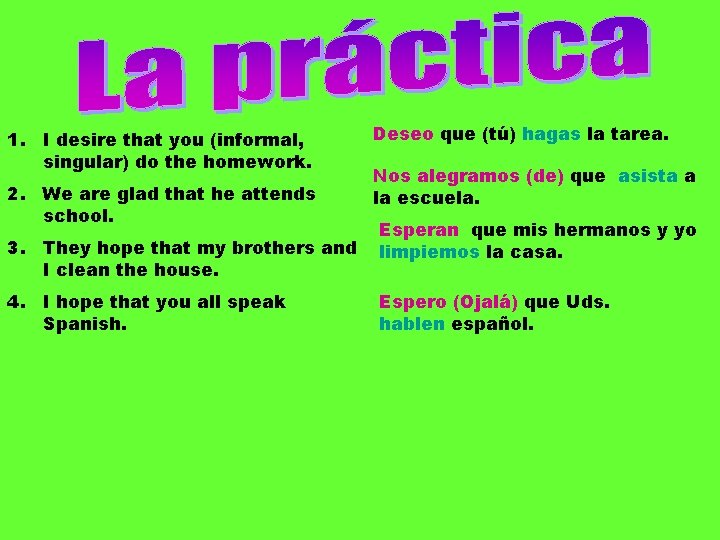 La práctica

1. I desire that you (informal, singular) do the homework.
2. We are glad that he attends school.
3. They hope that my brothers and I clean the house.
4. I hope that you all speak Spanish.

Deseo que (tú) hagas la tarea.

Nos alegramos (de) que asista a la escuela.

Esperan que mis hermanos y yo limpiemos la casa.

Espero (Ojalá) que Uds. hablen español.